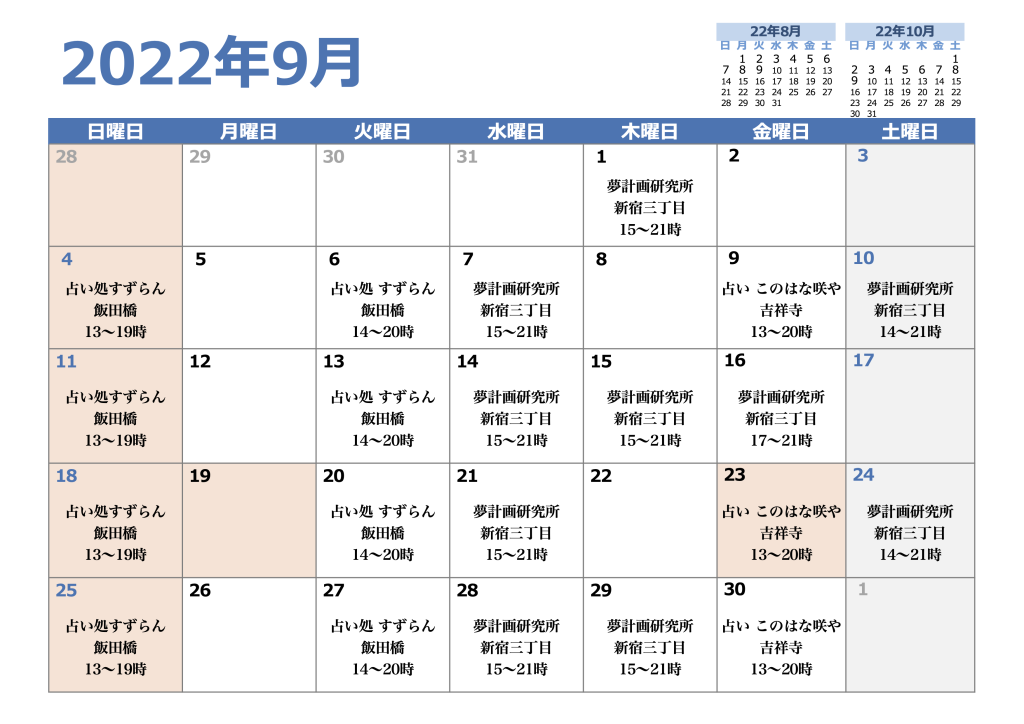 2022年9月

22年8月
| 日 | 月 | 火 | 水 | 木 | 金 | 土 |
|---|---|---|---|---|---|---|
| | 1 | 2 | 3 | 4 | 5 | 6 |
| 7 | 8 | 9 | 10 | 11 | 12 | 13 |
| 14 | 15 | 16 | 17 | 18 | 19 | 20 |
| 21 | 22 | 23 | 24 | 25 | 26 | 27 |
| 28 | 29 | 30 | 31 | | | |

22年10月
| 日 | 月 | 火 | 水 | 木 | 金 | 土 |
|---|---|---|---|---|---|---|
| | | | | | | 1 |
| 2 | 3 | 4 | 5 | 6 | 7 | 8 |
| 9 | 10 | 11 | 12 | 13 | 14 | 15 |
| 16 | 17 | 18 | 19 | 20 | 21 | 22 |
| 23 | 24 | 25 | 26 | 27 | 28 | 29 |
| 30 | 31 | | | | | |

| 日曜日 | 月曜日 | 火曜日 | 水曜日 | 木曜日 | 金曜日 | 土曜日 |
|---|---|---|---|---|---|---|
| 28 | 29 | 30 | 31 | 1 夢計画研究所 新宿三丁目 15～21時 | 2 | 3 |
| 4 占い処すずらん 飯田橋 13～19時 | 5 | 6 占い処 すずらん 飯田橋 14～20時 | 7 夢計画研究所 新宿三丁目 15～21時 | 8 | 9 占い このはな咲や 吉祥寺 13～20時 | 10 夢計画研究所 新宿三丁目 14～21時 |
| 11 占い処すずらん 飯田橋 13～19時 | 12 | 13 占い処 すずらん 飯田橋 14～20時 | 14 夢計画研究所 新宿三丁目 15～21時 | 15 夢計画研究所 新宿三丁目 15～21時 | 16 夢計画研究所 新宿三丁目 17～21時 | 17 |
| 18 占い処すずらん 飯田橋 13～19時 | 19 | 20 占い処 すずらん 飯田橋 14～20時 | 21 夢計画研究所 新宿三丁目 15～21時 | 22 | 23 占い このはな咲や 吉祥寺 13～20時 | 24 夢計画研究所 新宿三丁目 14～21時 |
| 25 占い処すずらん 飯田橋 13～19時 | 26 | 27 占い処 すずらん 飯田橋 14～20時 | 28 夢計画研究所 新宿三丁目 15～21時 | 29 夢計画研究所 新宿三丁目 15～21時 | 30 占い このはな咲や 吉祥寺 13～20時 | 1 |